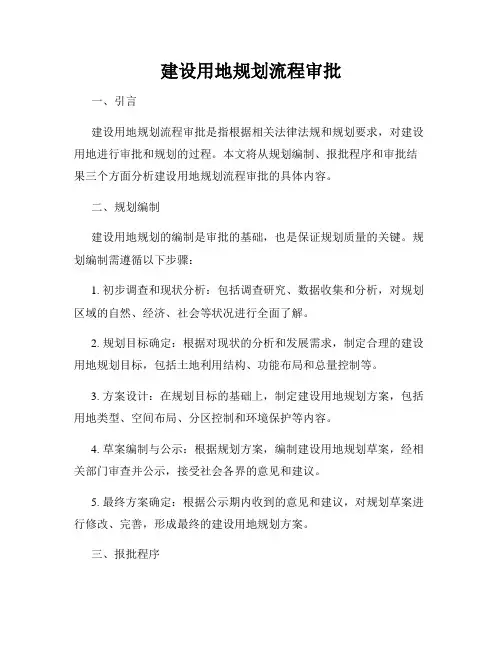 建设用地规划流程审批

一、引言

建设用地规划流程审批是指根据相关法律法规和规划要求，对建设用地进行审批和规划的过程。本文将从规划编制、报批程序和审批结果三个方面分析建设用地规划流程审批的具体内容。

二、规划编制

建设用地规划的编制是审批的基础，也是保证规划质量的关键。规划编制需遵循以下步骤：

1. 初步调查和现状分析：包括调查研究、数据收集和分析，对规划区域的自然、经济、社会等状况进行全面了解。

2. 规划目标确定：根据对现状的分析和发展需求，制定合理的建设用地规划目标，包括土地利用结构、功能布局和总量控制等。

3. 方案设计：在规划目标的基础上，制定建设用地规划方案，包括用地类型、空间布局、分区控制和环境保护等内容。

4. 草案编制与公示：根据规划方案，编制建设用地规划草案，经相关部门审查并公示，接受社会各界的意见和建议。

5. 最终方案确定：根据公示期内收到的意见和建议，对规划草案进行修改、完善，形成最终的建设用地规划方案。

三、报批程序